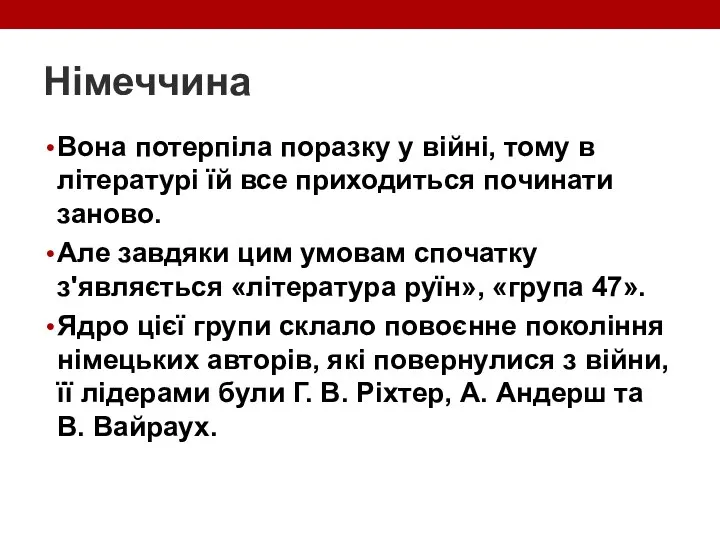 Німеччина

• Вона потерпіла поразку у війні, тому в літературі їй все приходиться починати заново.

• Але завдяки цим умовам спочатку з'являється «література руїн», «група 47».

• Ядро цієї групи склало повоєнне покоління німецьких авторів, які повернулися з війни, її лідерами були Г. В. Ріхтер, А. Андерш та В. Вайраух.